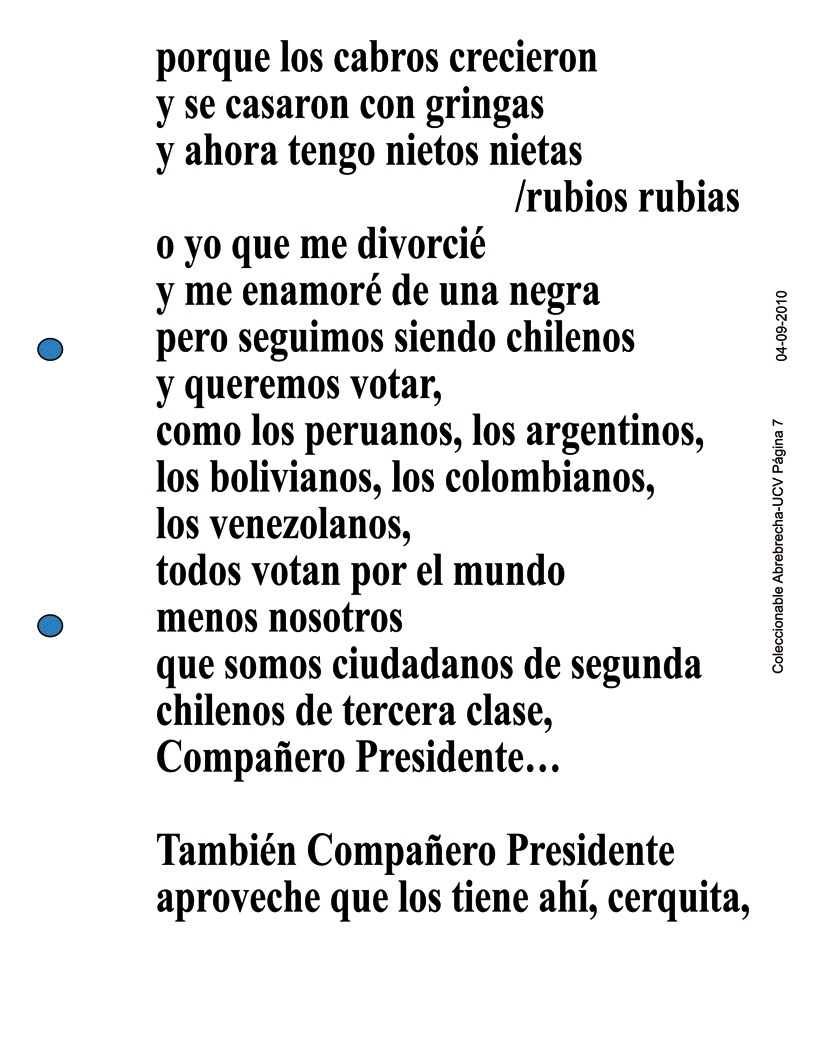 porque los cabros crecieron
y se casaron con gringas
y ahora tengo nietos nietas
/rubios rubias
o yo que me divorcié
y me enamoré de una negra
pero seguimos siendo chilenos
y queremos votar,
como los peruanos, los argentinos,
los bolivianos, los colombianos,
los venezolanos,
todos votan por el mundo
menos nosotros
que somos ciudadanos de segunda
chilenos de tercera clase,
Compañero Presidente…

También Compañero Presidente
aproveche que los tiene ahí, cerquita,

Coleccionable Abrebrecha-UCV Página 7 04-09-2010